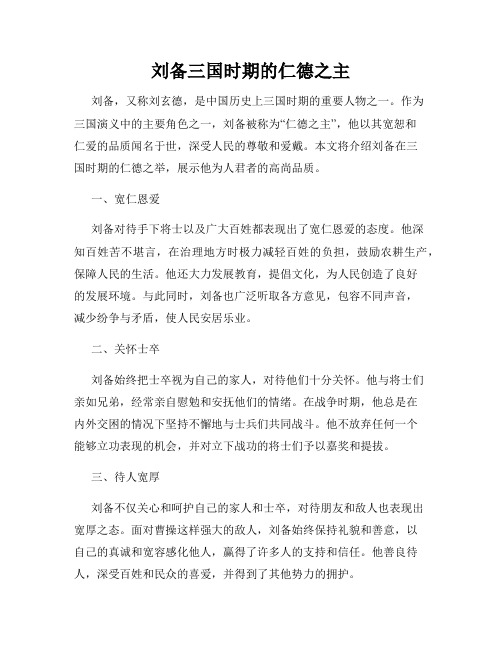 刘备三国时期的仁德之主

刘备，又称刘玄德，是中国历史上三国时期的重要人物之一。作为三国演义中的主要角色之一，刘备被称为“仁德之主”，他以其宽恕和仁爱的品质闻名于世，深受人民的尊敬和爱戴。本文将介绍刘备在三国时期的仁德之举，展示他为人君者的高尚品质。

一、宽仁恩爱

刘备对待手下将士以及广大百姓都表现出了宽仁恩爱的态度。他深知百姓苦不堪言，在治理地方时极力减轻百姓的负担，鼓励农耕生产，保障人民的生活。他还大力发展教育，提倡文化，为人民创造了良好的发展环境。与此同时，刘备也广泛听取各方意见，包容不同声音，减少纷争与矛盾，使人民安居乐业。

二、关怀士卒

刘备始终把士卒视为自己的家人，对待他们十分关怀。他与将士们亲如兄弟，经常亲自慰勉和安抚他们的情绪。在战争时期，他总是在内外交困的情况下坚持不懈地与士兵们共同战斗。他不放弃任何一个能够立功表现的机会，并对立下战功的将士们予以嘉奖和提拔。

三、待人宽厚

刘备不仅关心和呵护自己的家人和士卒，对待朋友和敌人也表现出宽厚之态。面对曹操这样强大的敌人，刘备始终保持礼貌和善意，以自己的真诚和宽容感化他人，赢得了许多人的支持和信任。他善良待人，深受百姓和民众的喜爱，并得到了其他势力的拥护。